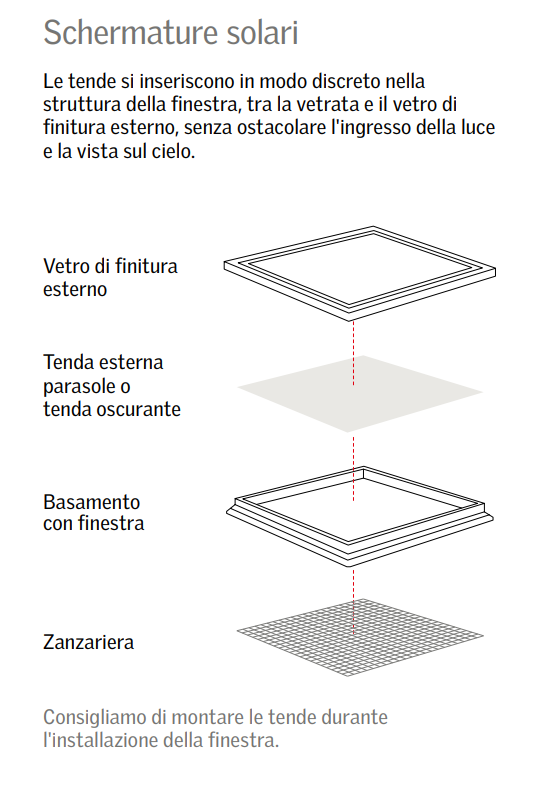 Schermature solari

Le tende si inseriscono in modo discreto nella struttura della finestra, tra la vetrata e il vetro di finitura esterno, senza ostacolare l'ingresso della luce e la vista sul cielo.

Vetro di finitura esterno

Tenda esterna parasole o tenda oscurante

Basamento con finestra

Zanzariera

Consigliamo di montare le tende durante l'installazione della finestra.